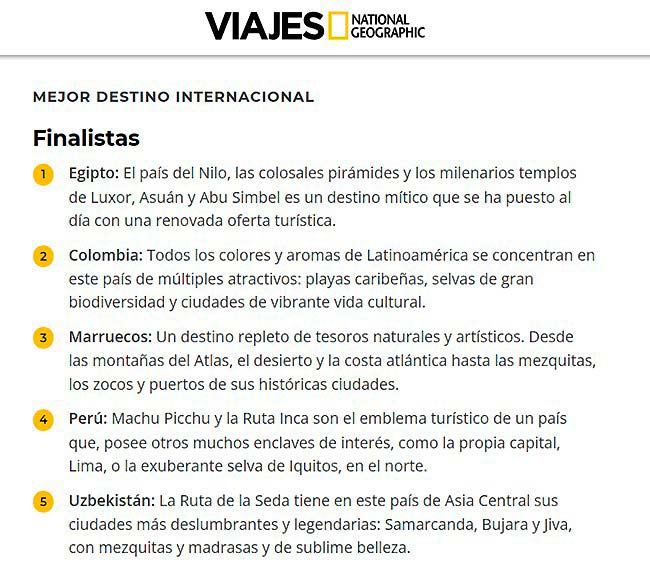 VIAJES NATIONAL GEOGRAPHIC

MEJOR DESTINO INTERNACIONAL

Finalistas

1 Egipto: El país del Nilo, las colosales pirámides y los milenarios templos de Luxor, Asuán y Abu Simbel es un destino mítico que se ha puesto al día con una renovada oferta turística.

2 Colombia: Todos los colores y aromas de Latinoamérica se concentran en este país de múltiples atractivos: playas caribeñas, selvas de gran biodiversidad y ciudades de vibrante vida cultural.

3 Marruecos: Un destino repleto de tesoros naturales y artísticos. Desde las montañas del Atlas, el desierto y la costa atlántica hasta las mezquitas, los zocos y puertos de sus históricas ciudades.

4 Perú: Machu Picchu y la Ruta Inca son el emblema turístico de un país que, posee otros muchos enclaves de interés, como la propia capital, Lima, o la exuberante selva de Iquitos, en el norte.

5 Uzbekistán: La Ruta de la Seda tiene en este país de Asia Central sus ciudades más deslumbrantes y legendarias: Samarcanda, Bujara y Jiva, con mezquitas y madrasas y de sublime belleza.